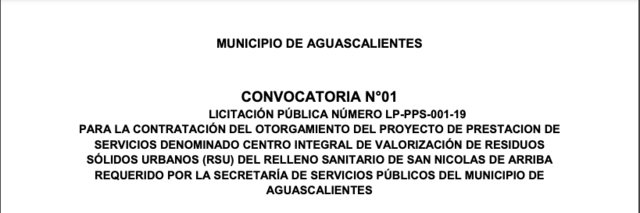 MUNICIPIO DE AGUASCALIENTES

CONVOCATORIA N°01

LICITACIÓN PÚBLICA NÚMERO LP-PPS-001-19
PARA LA CONTRATACIÓN DEL OTORGAMIENTO DEL PROYECTO DE PRESTACION DE SERVICIOS DENOMINADO CENTRO INTEGRAL DE VALORIZACIÓN DE RESIDUOS SÓLIDOS URBANOS (RSU) DEL RELLENO SANITARIO DE SAN NICOLAS DE ARRIBA REQUERIDO POR LA SECRETARÍA DE SERVICIOS PÚBLICOS DEL MUNICIPIO DE AGUASCALIENTES